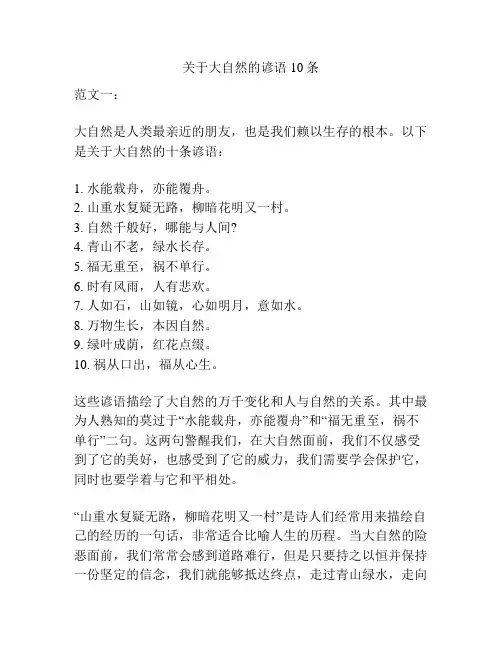 关于大自然的谚语 10 条

范文一：

大自然是人类最亲近的朋友，也是我们赖以生存的根本。以下是关于大自然的十条谚语：

1. 水能载舟，亦能覆舟。
2. 山重水复疑无路，柳暗花明又一村。
3. 自然千般好，哪能与人间?
4. 青山不老，绿水长存。
5. 福无重至，祸不单行。
6. 时有风雨，人有悲欢。
7. 人如石，山如镜，心如明月，意如水。
8. 万物生长，本因自然。
9. 绿叶成荫，红花点缀。
10. 祸从口出，福从心生。

这些谚语描绘了大自然的万千变化和人与自然的关系。其中最为人熟知的莫过于“水能载舟，亦能覆舟”和“福无重至，祸不单行”二句。这两句警醒我们，在大自然面前，我们不仅感受到了它的美好，也感受到了它的威力，我们需要学会保护它，同时也要学着与它和平相处。

“山重水复疑无路，柳暗花明又一村”是诗人们经常用来描绘自己的经历的一句话，非常适合比喻人生的历程。当大自然的险恶面前，我们常常会感到道路难行，但是只要持之以恒并保持一份坚定的信念，我们就能够抵达终点，走过青山绿水，走向